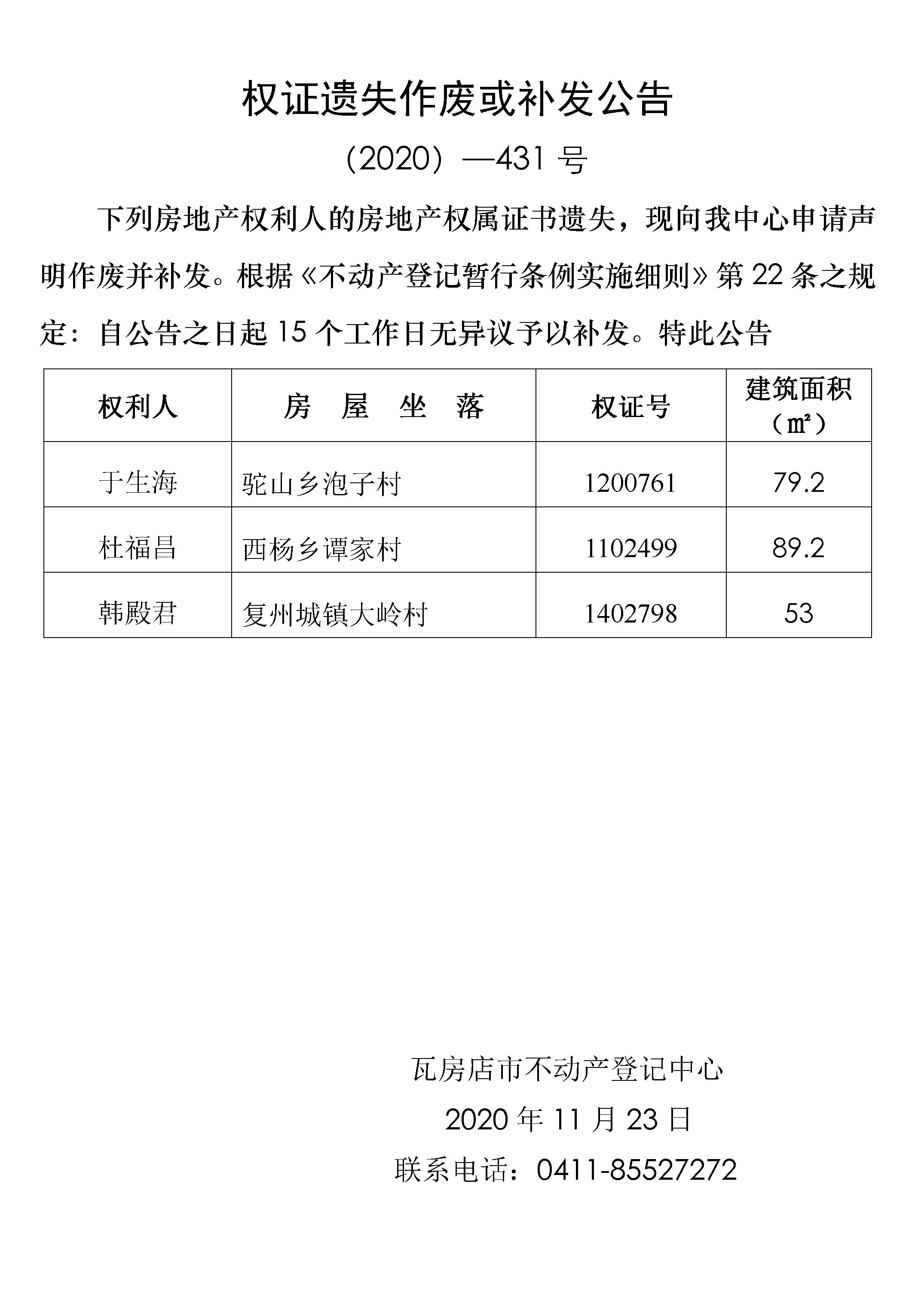 权证遗失作废或补发公告

（2020）—431 号

下列房地产权利人的房地产权属证书遗失，现向我中心申请声明作废并补发。根据《不动产登记暂行条例实施细则》第 22 条之规定：自公告之日起 15 个工作日无异议予以补发。特此公告

| 权利人 | 房　屋　坐　落 | 权证号 | 建筑面积（㎡） |
|---|---|---|---|
| 于生海 | 驼山乡泡子村 | 1200761 | 79.2 |
| 杜福昌 | 西杨乡谭家村 | 1102499 | 89.2 |
| 韩殿君 | 复州城镇大岭村 | 1402798 | 53 |

瓦房店市不动产登记中心

2020 年 11 月 23 日

联系电话：0411-85527272